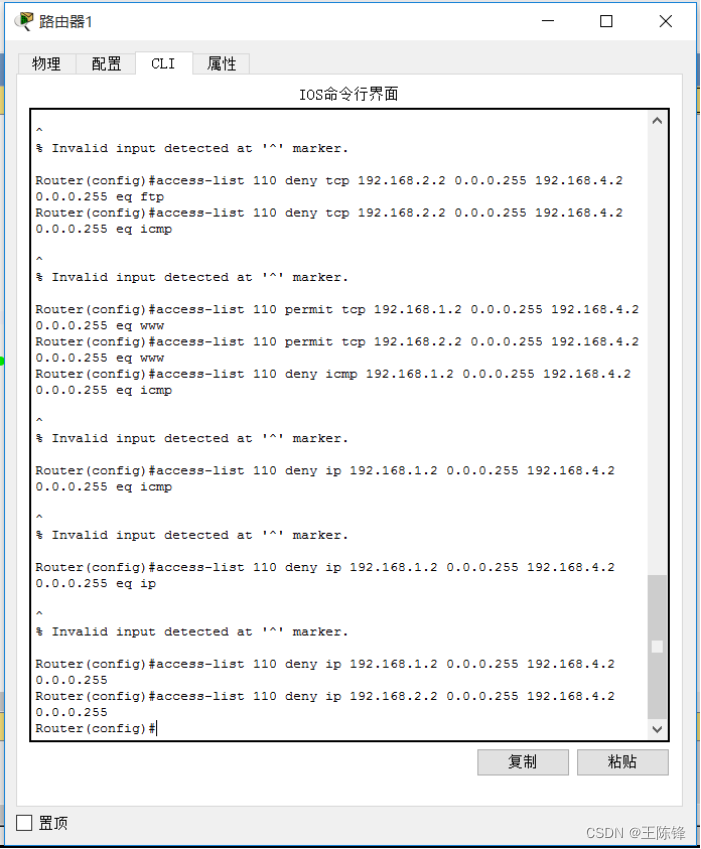 路由器1

物理 配置 CLI 属性

IOS命令行界面

^
% Invalid input detected at '^' marker.

Router(config)#access-list 110 deny tcp 192.168.2.2 0.0.0.255 192.168.4.2 0.0.0.255 eq ftp
Router(config)#access-list 110 deny tcp 192.168.2.2 0.0.0.255 192.168.4.2 0.0.0.255 eq icmp

^
% Invalid input detected at '^' marker.

Router(config)#access-list 110 permit tcp 192.168.1.2 0.0.0.255 192.168.4.2 0.0.0.255 eq www
Router(config)#access-list 110 permit tcp 192.168.2.2 0.0.0.255 192.168.4.2 0.0.0.255 eq www
Router(config)#access-list 110 deny icmp 192.168.1.2 0.0.0.255 192.168.4.2 0.0.0.255 eq icmp

^
% Invalid input detected at '^' marker.

Router(config)#access-list 110 deny ip 192.168.1.2 0.0.0.255 192.168.4.2 0.0.0.255 eq icmp

^
% Invalid input detected at '^' marker.

Router(config)#access-list 110 deny ip 192.168.1.2 0.0.0.255 192.168.4.2 0.0.0.255 eq ip

^
% Invalid input detected at '^' marker.

Router(config)#access-list 110 deny ip 192.168.1.2 0.0.0.255 192.168.4.2 0.0.0.255
Router(config)#access-list 110 deny ip 192.168.2.2 0.0.0.255 192.168.4.2 0.0.0.255
Router(config)#

复制 粘贴

置顶

CSDN @王陈锋